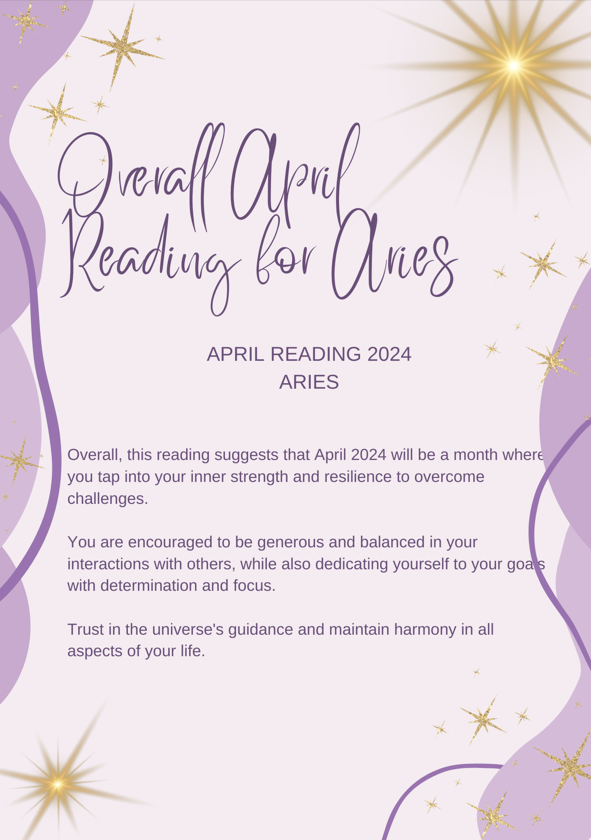 Overall April Reading for Aries

APRIL READING 2024
ARIES

Overall, this reading suggests that April 2024 will be a month where you tap into your inner strength and resilience to overcome challenges.

You are encouraged to be generous and balanced in your interactions with others, while also dedicating yourself to your goals with determination and focus.

Trust in the universe's guidance and maintain harmony in all aspects of your life.